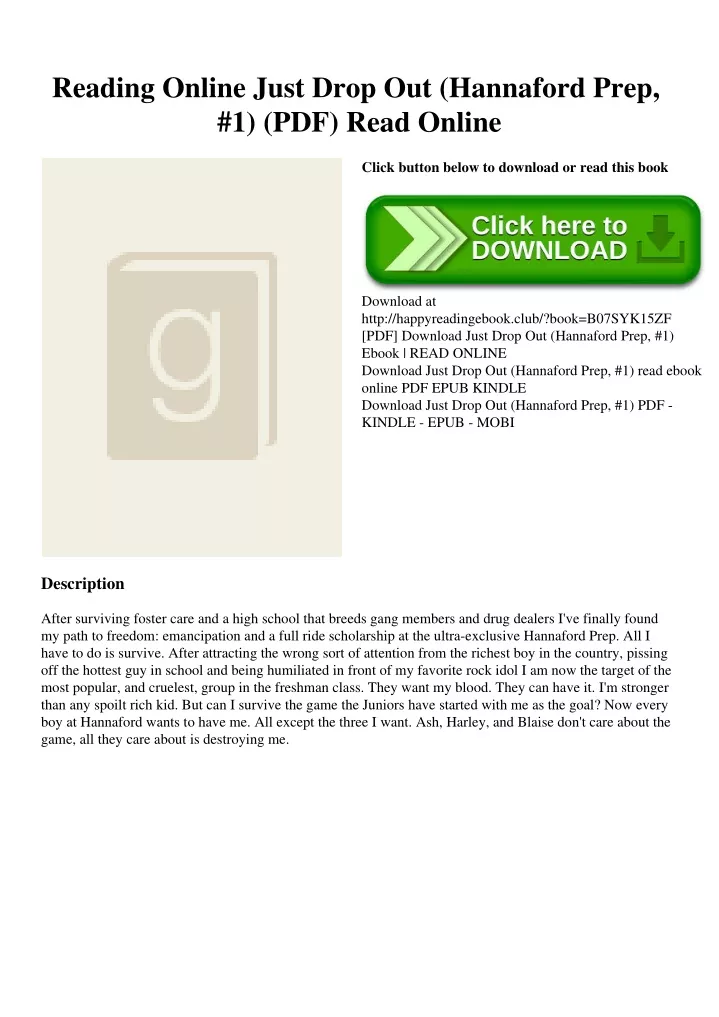 Reading Online Just Drop Out (Hannaford Prep, #1) (PDF) Read Online

g

Click button below to download or read this book

Click here to DOWNLOAD

Download at http://happyreadingebook.club/?book=B07SYK15ZF
[PDF] Download Just Drop Out (Hannaford Prep, #1) Ebook | READ ONLINE
Download Just Drop Out (Hannaford Prep, #1) read ebook online PDF EPUB KINDLE
Download Just Drop Out (Hannaford Prep, #1) PDF - KINDLE - EPUB - MOBI

Description

After surviving foster care and a high school that breeds gang members and drug dealers I've finally found my path to freedom: emancipation and a full ride scholarship at the ultra-exclusive Hannaford Prep. All I have to do is survive. After attracting the wrong sort of attention from the richest boy in the country, pissing off the hottest guy in school and being humiliated in front of my favorite rock idol I am now the target of the most popular, and cruelest, group in the freshman class. They want my blood. They can have it. I'm stronger than any spoilt rich kid. But can I survive the game the Juniors have started with me as the goal? Now every boy at Hannaford wants to have me. All except the three I want. Ash, Harley, and Blaise don't care about the game, all they care about is destroying me.